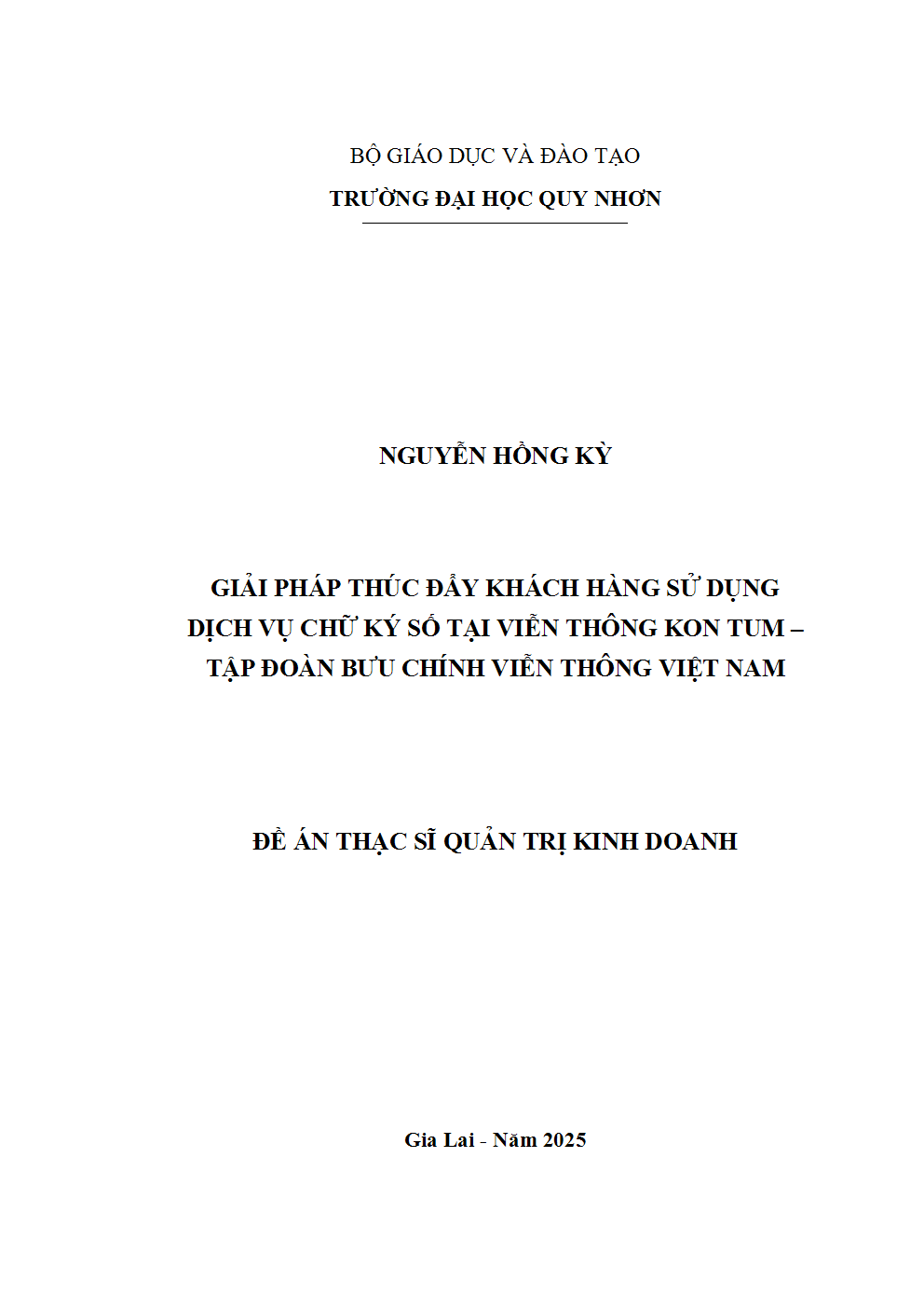 BỘ GIÁO DỤC VÀ ĐÀO TẠO
TRƯỜNG ĐẠI HỌC QUY NHƠN

NGUYỄN HỒNG KỲ

GIẢI PHÁP THÚC ĐẨY KHÁCH HÀNG SỬ DỤNG DỊCH VỤ CHỮ KÝ SỐ TẠI VIỄN THÔNG KON TUM – TẬP ĐOÀN BƯU CHÍNH VIỄN THÔNG VIỆT NAM

ĐỀ ÁN THẠC SĨ QUẢN TRỊ KINH DOANH

Gia Lai - Năm 2025